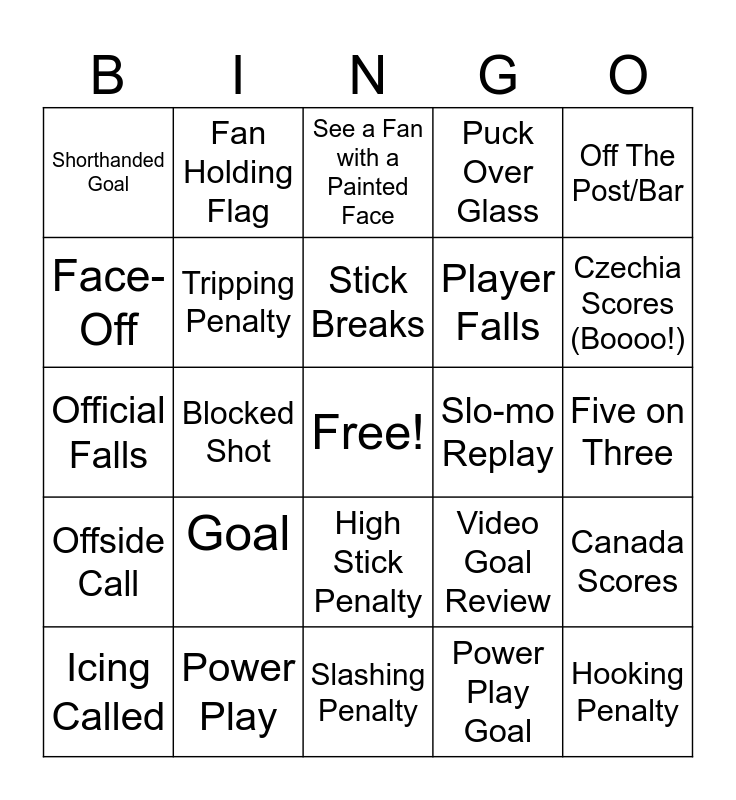 | B | I | N | G | O |
|---|---|---|---|---|
| Shorthanded Goal | Fan Holding Flag | See a Fan with a Painted Face | Puck Over Glass | Off The Post/Bar |
| Face-Off | Tripping Penalty | Stick Breaks | Player Falls | Czechia Scores (Boooo!) |
| Official Falls | Blocked Shot | Free! | Slo-mo Replay | Five on Three |
| Offside Call | Goal | High Stick Penalty | Video Goal Review | Canada Scores |
| Icing Called | Power Play | Slashing Penalty | Power Play Goal | Hooking Penalty |